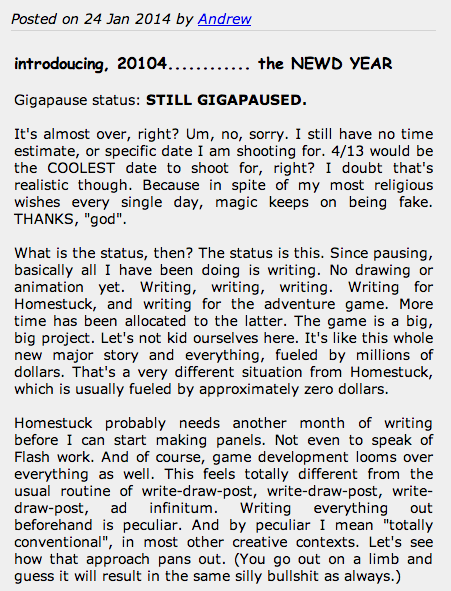 Posted on 24 Jan 2014 by Andrew

introdoucing, 20104............ the NEWD YEAR

Gigapause status: STILL GIGAPAUSED.

It's almost over, right? Um, no, sorry. I still have no time estimate, or specific date I am shooting for. 4/13 would be the COOLEST date to shoot for, right? I doubt that's realistic though. Because in spite of my most religious wishes every single day, magic keeps on being fake. THANKS, "god".

What is the status, then? The status is this. Since pausing, basically all I have been doing is writing. No drawing or animation yet. Writing, writing, writing. Writing for Homestuck, and writing for the adventure game. More time has been allocated to the latter. The game is a big, big project. Let's not kid ourselves here. It's like this whole new major story and everything, fueled by millions of dollars. That's a very different situation from Homestuck, which is usually fueled by approximately zero dollars.

Homestuck probably needs another month of writing before I can start making panels. Not even to speak of Flash work. And of course, game development looms over everything as well. This feels totally different from the usual routine of write-draw-post, write-draw-post, write-draw-post, ad infinitum. Writing everything out beforehand is peculiar. And by peculiar I mean "totally conventional", in most other creative contexts. Let's see how that approach pans out. (You go out on a limb and guess it will result in the same silly bullshit as always.)